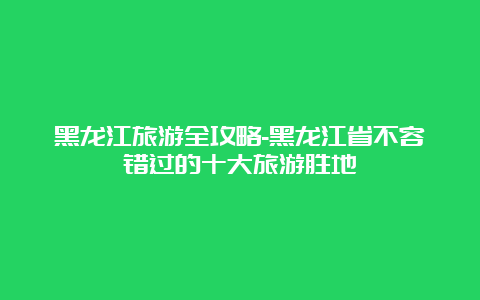 黑龙江旅游全攻略-黑龙江省不容错过的十大旅游胜地